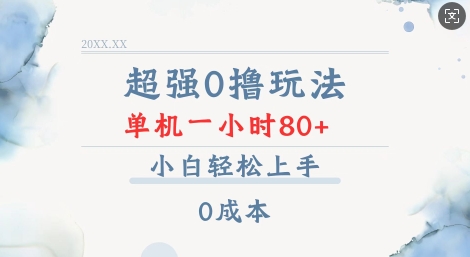 20XX.XX

超强0撸玩法

单机一小时80+

小白轻松上手

0成本